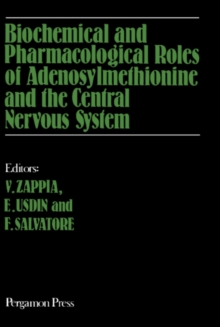 Biochemical and Pharmacological Roles of Adenosylmethionine and the Central Nervous System

Editors:
V. ZAPPIA,
E. USDIN and
F. SALVATORE

Pergamon Press